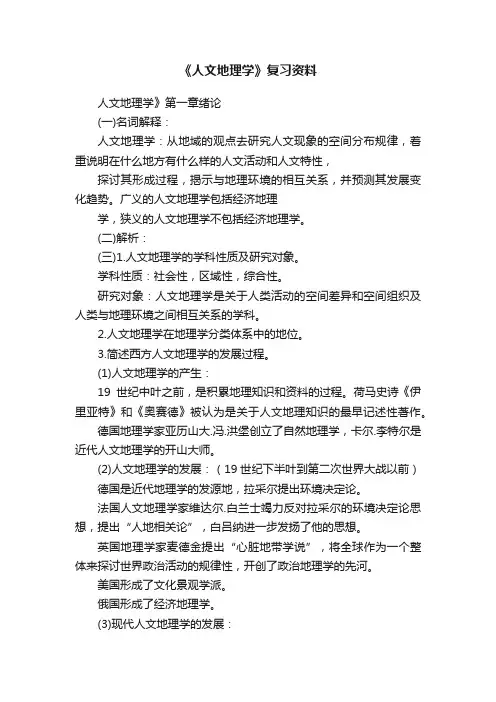 《人文地理学》复习资料

人文地理学》第一章绪论

(一)名词解释：

人文地理学：从地域的观点去研究人文现象的空间分布规律，着重说明在什么地方有什么样的人文活动和人文特性，

探讨其形成过程，揭示与地理环境的相互关系，并预测其发展变化趋势。广义的人文地理学包括经济地理

学，狭义的人文地理学不包括经济地理学。

(二)解析：

(三)1.人文地理学的学科性质及研究对象。

学科性质：社会性，区域性，综合性。

研究对象：人文地理学是关于人类活动的空间差异和空间组织及人类与地理环境之间相互关系的学科。

2.人文地理学在地理学分类体系中的地位。

3.简述西方人文地理学的发展过程。

(1)人文地理学的产生：

19 世纪中叶之前，是积累地理知识和资料的过程。荷马史诗《伊里亚特》和《奥赛德》被认为是关于人文地理知识的最早记述性著作。

德国地理学家亚历山大.冯.洪堡创立了自然地理学，卡尔.李特尔是近代人文地理学的开山大师。

(2)人文地理学的发展：（19 世纪下半叶到第二次世界大战以前）

德国是近代地理学的发源地，拉采尔提出环境决定论。

法国人文地理学家维达尔.白兰士竭力反对拉采尔的环境决定论思想，提出“人地相关论”，白吕纳进一步发扬了他的思想。

英国地理学家麦德金提出“心脏地带学说”，将全球作为一个整体来探讨世界政治活动的规律性，开创了政治地理学的先河。

美国形成了文化景观学派。

俄国形成了经济地理学。

(3)现代人文地理学的发展：